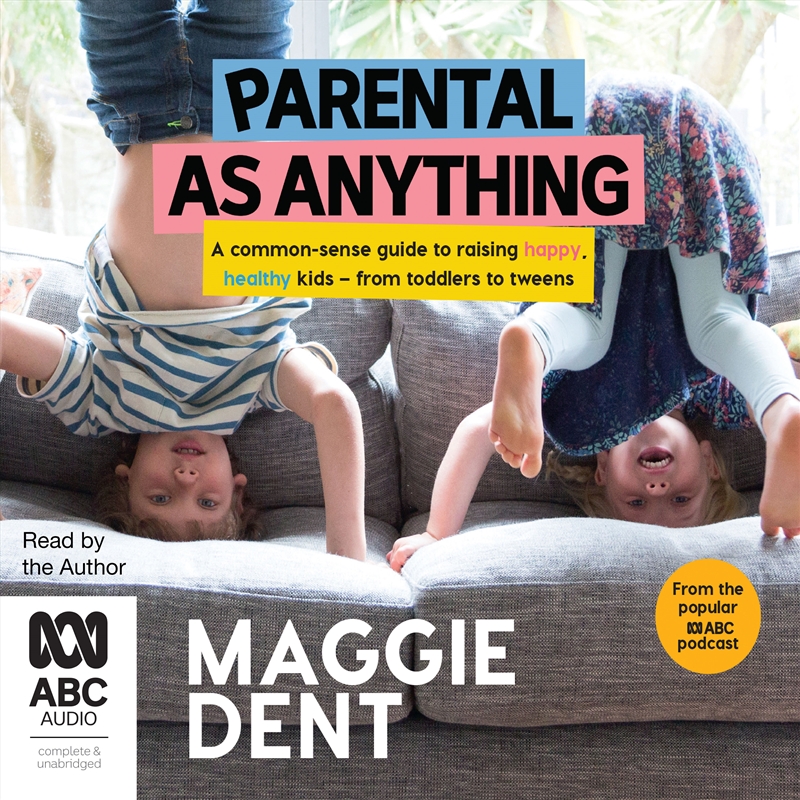 PARENTAL
AS ANYTHING

A common-sense guide to raising happy, healthy kids – from toddlers to tweens

Read by the Author

From the popular ABC podcast

ABC
AUDIO

complete & unabridged

MAGGIE
DENT